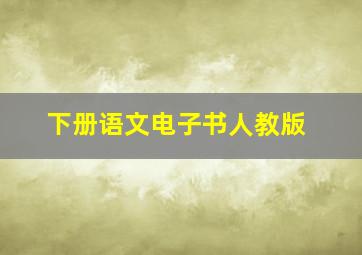 下册语文电子书人教版